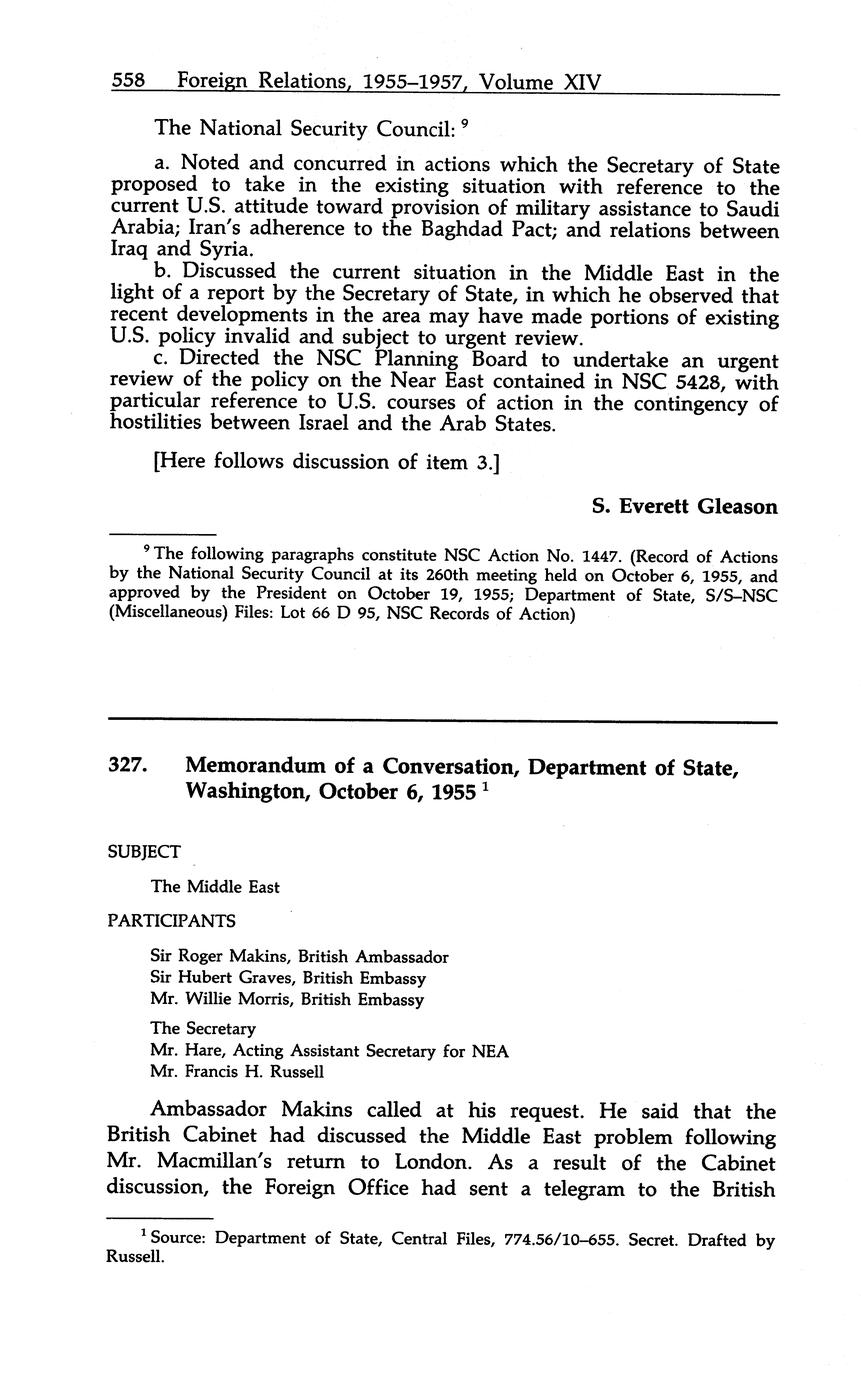 558 Foreign Relations, 1955–1957, Volume XIV

The National Security Council: $^9$

a. Noted and concurred in actions which the Secretary of State proposed to take in the existing situation with reference to the current U.S. attitude toward provision of military assistance to Saudi Arabia; Iran's adherence to the Baghdad Pact; and relations between Iraq and Syria.

b. Discussed the current situation in the Middle East in the light of a report by the Secretary of State, in which he observed that recent developments in the area may have made portions of existing U.S. policy invalid and subject to urgent review.

c. Directed the NSC Planning Board to undertake an urgent review of the policy on the Near East contained in NSC 5428, with particular reference to U.S. courses of action in the contingency of hostilities between Israel and the Arab States.

[Here follows discussion of item 3.]

S. Everett Gleason

$^9$ The following paragraphs constitute NSC Action No. 1447. (Record of Actions by the National Security Council at its 260th meeting held on October 6, 1955, and approved by the President on October 19, 1955; Department of State, S/S–NSC (Miscellaneous) Files: Lot 66 D 95, NSC Records of Action)

327. Memorandum of a Conversation, Department of State, Washington, October 6, 1955 $^1$

SUBJECT

The Middle East

PARTICIPANTS

Sir Roger Makins, British Ambassador
Sir Hubert Graves, British Embassy
Mr. Willie Morris, British Embassy

The Secretary
Mr. Hare, Acting Assistant Secretary for NEA
Mr. Francis H. Russell

Ambassador Makins called at his request. He said that the British Cabinet had discussed the Middle East problem following Mr. Macmillan's return to London. As a result of the Cabinet discussion, the Foreign Office had sent a telegram to the British

$^1$ Source: Department of State, Central Files, 774.56/10–655. Secret. Drafted by Russell.